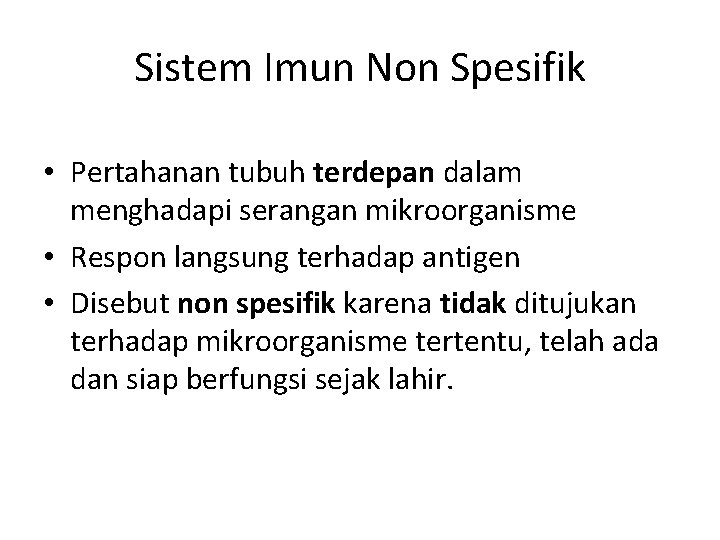 Sistem Imun Non Spesifik

• Pertahanan tubuh terdepan dalam menghadapi serangan mikroorganisme
• Respon langsung terhadap antigen
• Disebut non spesifik karena tidak ditujukan terhadap mikroorganisme tertentu, telah ada dan siap berfungsi sejak lahir.